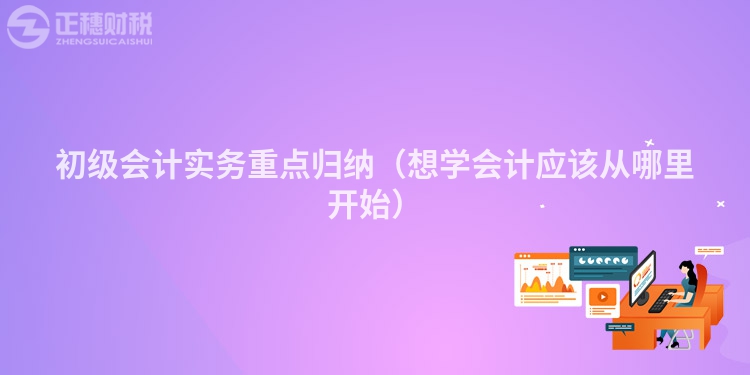 正穗财税
ZHENGSUICAISHUI

初级会计实务重点归纳（想学会计应该从哪里开始）